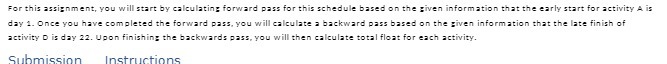 For this assignment, you will start by calculating forward pass for this schedule based on the given information that the early start for activity A is day 1. Once you have completed the forward pass, you will calculate a backward pass based on the given information that the late finish of activity D is day 22. Upon finishing the backwards pass, you will then calculate total float for each activity.

Submission Instructions